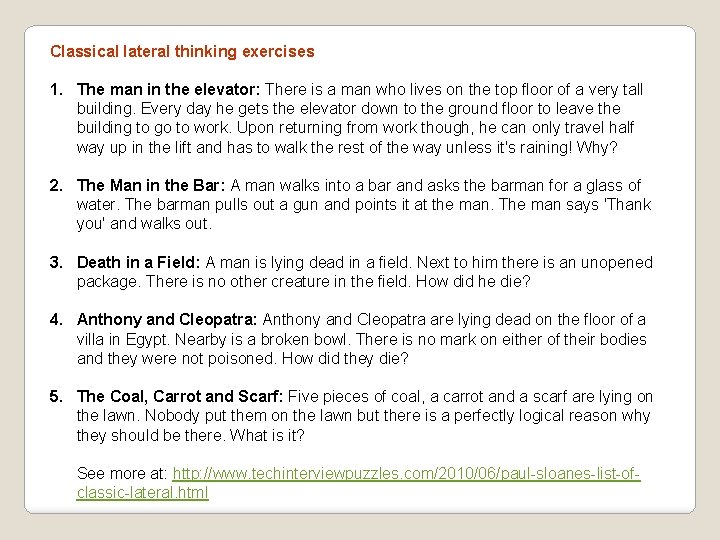 Classical lateral thinking exercises

1. The man in the elevator: There is a man who lives on the top floor of a very tall building. Every day he gets the elevator down to the ground floor to leave the building to go to work. Upon returning from work though, he can only travel half way up in the lift and has to walk the rest of the way unless it's raining! Why?

2. The Man in the Bar: A man walks into a bar and asks the barman for a glass of water. The barman pulls out a gun and points it at the man. The man says 'Thank you' and walks out.

3. Death in a Field: A man is lying dead in a field. Next to him there is an unopened package. There is no other creature in the field. How did he die?

4. Anthony and Cleopatra: Anthony and Cleopatra are lying dead on the floor of a villa in Egypt. Nearby is a broken bowl. There is no mark on either of their bodies and they were not poisoned. How did they die?

5. The Coal, Carrot and Scarf: Five pieces of coal, a carrot and a scarf are lying on the lawn. Nobody put them on the lawn but there is a perfectly logical reason why they should be there. What is it?

See more at: http://www.techinterviewpuzzles.com/2010/06/paul-sloanes-list-of-classic-lateral.html